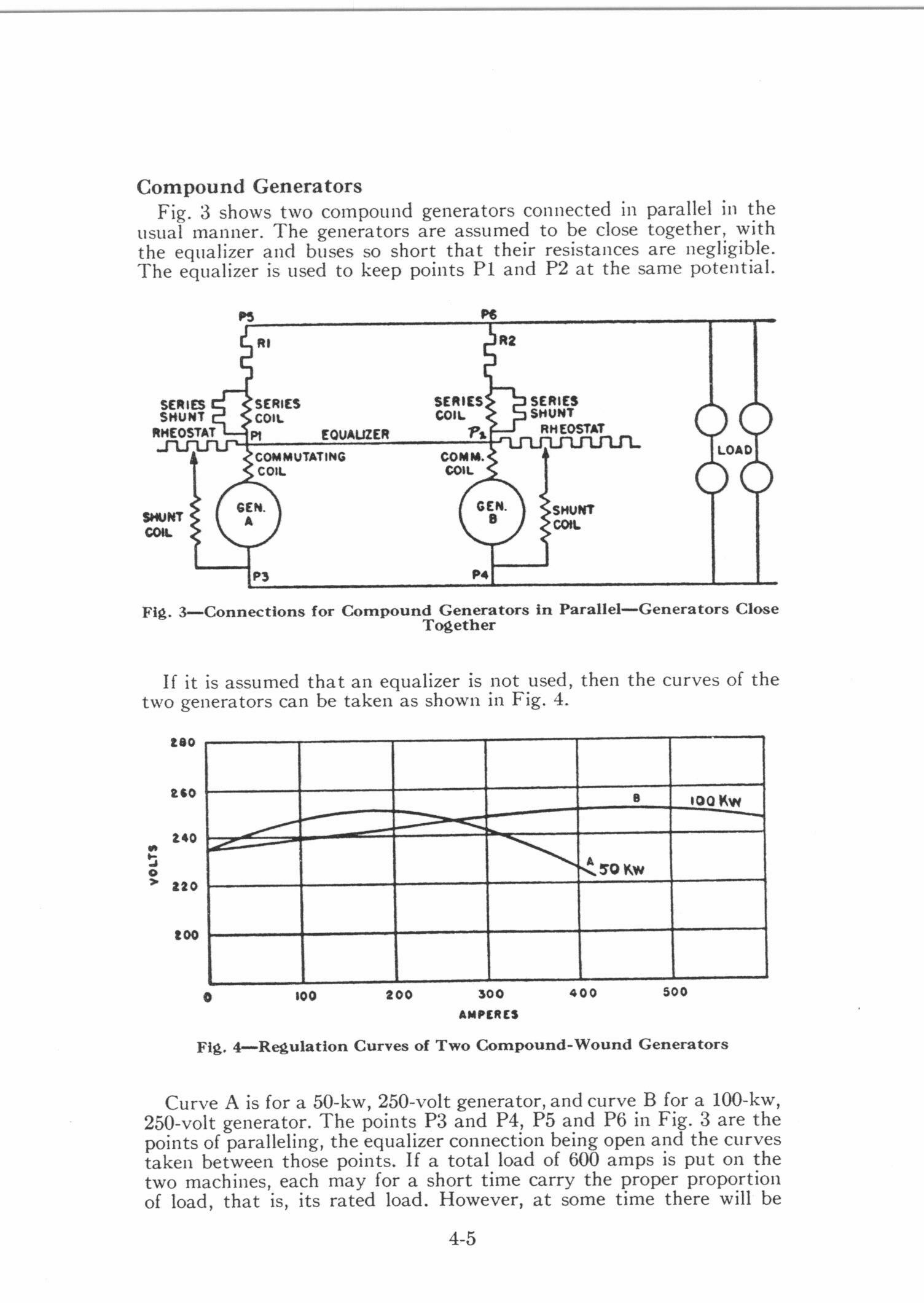 Compound Generators

Fig. 3 shows two compound generators connected in parallel in the usual manner. The generators are assumed to be close together, with the equalizer and buses so short that their resistances are negligible. The equalizer is used to keep points P1 and P2 at the same potential.

P5
P6
R1
R2
SERIES SHUNT RHEOSTAT
SERIES COIL
P1
EQUALIZER
SERIES COIL
P2
SERIES SHUNT RHEOSTAT
COMMUTATING COIL
COMM. COIL
LOAD
SHUNT COIL
GEN. A
GEN. B
SHUNT COIL
P3
P4

Fig. 3—Connections for Compound Generators in Parallel—Generators Close Together

If it is assumed that an equalizer is not used, then the curves of the two generators can be taken as shown in Fig. 4.

280
260
240
220
200
VOLTS
B
100 KW
A
50 KW
0
100
200
300
400
500
AMPERES

Fig. 4—Regulation Curves of Two Compound-Wound Generators

Curve A is for a 50-kw, 250-volt generator, and curve B for a 100-kw, 250-volt generator. The points P3 and P4, P5 and P6 in Fig. 3 are the points of paralleling, the equalizer connection being open and the curves taken between those points. If a total load of 600 amps is put on the two machines, each may for a short time carry the proper proportion of load, that is, its rated load. However, at some time there will be

4-5